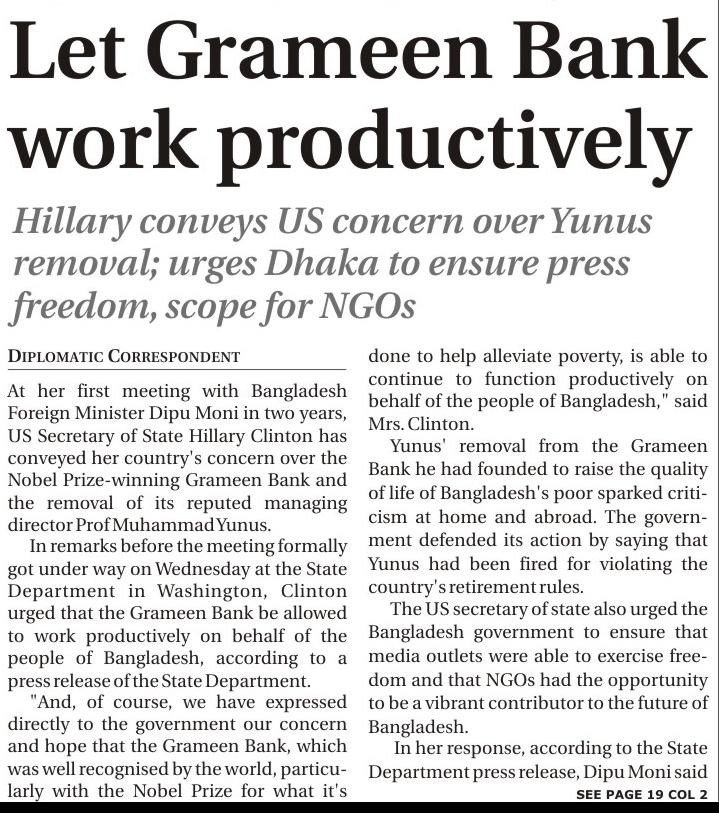 Let Grameen Bank work productively

Hillary conveys US concern over Yunus removal; urges Dhaka to ensure press freedom, scope for NGOs

DIPLOMATIC CORRESPONDENT

At her first meeting with Bangladesh Foreign Minister Dipu Moni in two years, US Secretary of State Hillary Clinton has conveyed her country's concern over the Nobel Prize-winning Grameen Bank and the removal of its reputed managing director Prof Muhammad Yunus.

In remarks before the meeting formally got under way on Wednesday at the State Department in Washington, Clinton urged that the Grameen Bank be allowed to work productively on behalf of the people of Bangladesh, according to a press release of the State Department.

"And, of course, we have expressed directly to the government our concern and hope that the Grameen Bank, which was well recognised by the world, particularly with the Nobel Prize for what it's done to help alleviate poverty, is able to continue to function productively on behalf of the people of Bangladesh," said Mrs. Clinton.

Yunus' removal from the Grameen Bank he had founded to raise the quality of life of Bangladesh's poor sparked criticism at home and abroad. The government defended its action by saying that Yunus had been fired for violating the country's retirement rules.

The US secretary of state also urged the Bangladesh government to ensure that media outlets were able to exercise freedom and that NGOs had the opportunity to be a vibrant contributor to the future of Bangladesh.

In her response, according to the State Department press release, Dipu Moni said

SEE PAGE 19 COL 2